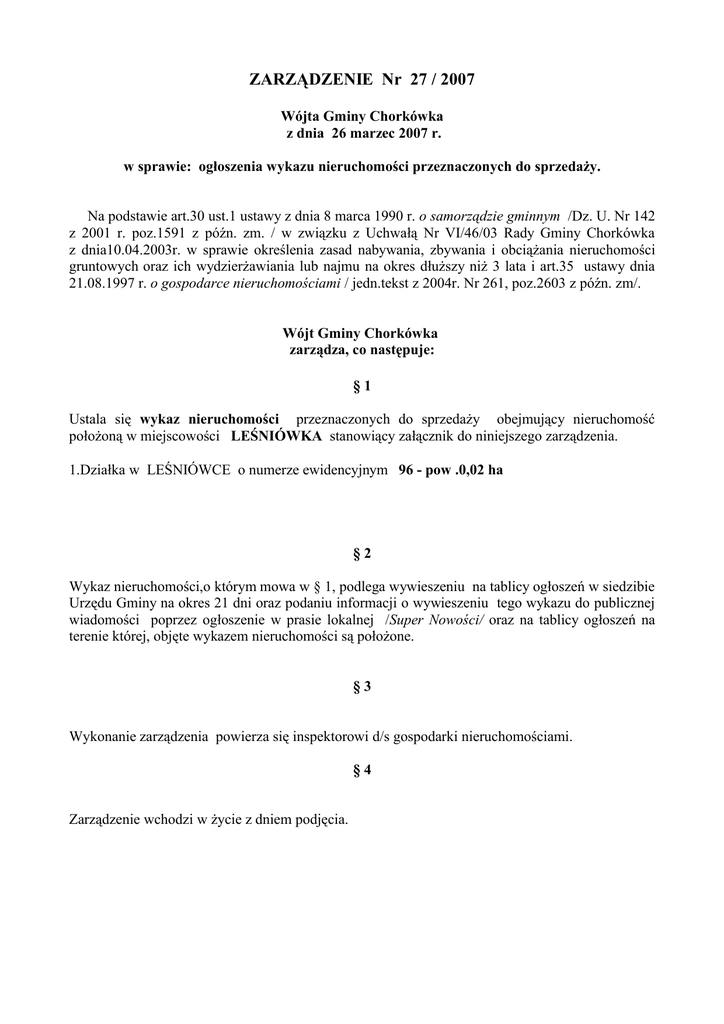 ZARZĄDZENIE Nr 27 / 2007

Wójta Gminy Chorkówka
z dnia 26 marzec 2007 r.

w sprawie: ogłoszenia wykazu nieruchomości przeznaczonych do sprzedaży.

Na podstawie art.30 ust.1 ustawy z dnia 8 marca 1990 r. o samorządzie gminnym /Dz. U. Nr 142 z 2001 r. poz.1591 z późn. zm. / w związku z Uchwałą Nr VI/46/03 Rady Gminy Chorkówka z dnia10.04.2003r. w sprawie określenia zasad nabywania, zbywania i obciążania nieruchomości gruntowych oraz ich wydzierżawiania lub najmu na okres dłuższy niż 3 lata i art.35 ustawy dnia 21.08.1997 r. o gospodarce nieruchomościami / jedn.tekst z 2004r. Nr 261, poz.2603 z późn. zm/.

Wójt Gminy Chorkówka
zarządza, co następuje:

§ 1

Ustala się wykaz nieruchomości przeznaczonych do sprzedaży obejmujący nieruchomość położoną w miejscowości LEŚNIÓWKA stanowiący załącznik do niniejszego zarządzenia.

1.Działka w LEŚNIÓWCE o numerze ewidencyjnym 96 - pow .0,02 ha

§ 2

Wykaz nieruchomości,o którym mowa w § 1, podlega wywieszeniu na tablicy ogłoszeń w siedzibie Urzędu Gminy na okres 21 dni oraz podaniu informacji o wywieszeniu tego wykazu do publicznej wiadomości poprzez ogłoszenie w prasie lokalnej /Super Nowości/ oraz na tablicy ogłoszeń na terenie której, objęte wykazem nieruchomości są położone.

§ 3

Wykonanie zarządzenia powierza się inspektorowi d/s gospodarki nieruchomościami.

§ 4

Zarządzenie wchodzi w życie z dniem podjęcia.